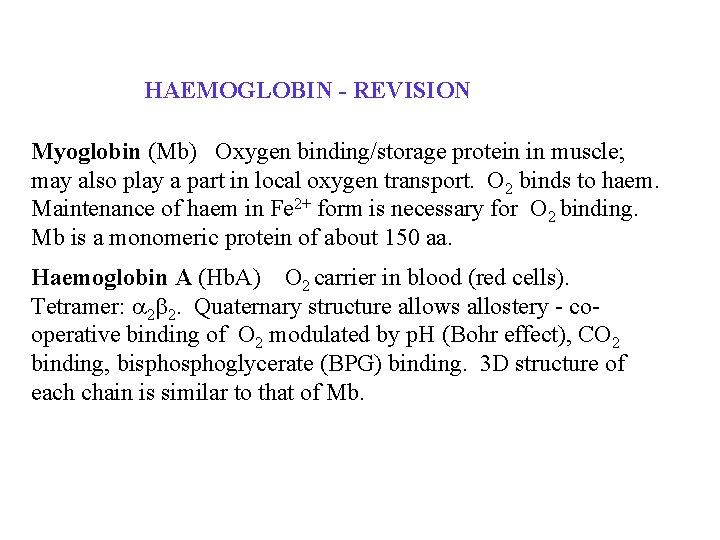 HAEMOGLOBIN - REVISION

Myoglobin (Mb) Oxygen binding/storage protein in muscle; may also play a part in local oxygen transport. $O_2$ binds to haem. Maintenance of haem in $Fe^{2+}$ form is necessary for $O_2$ binding. Mb is a monomeric protein of about 150 aa.

Haemoglobin A (HbA) $O_2$ carrier in blood (red cells). Tetramer: $\alpha_2\beta_2$. Quaternary structure allows allostery - co-operative binding of $O_2$ modulated by pH (Bohr effect), $CO_2$ binding, bisphosphoglycerate (BPG) binding. 3D structure of each chain is similar to that of Mb.